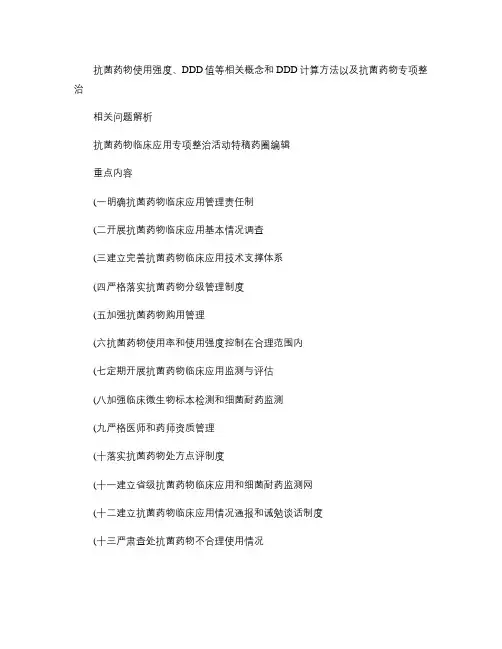 抗菌药物使用强度、DDD值等相关概念和DDD计算方法以及抗菌药物专项整治

相关问题解析

抗菌药物临床应用专项整治活动特稿药圈编辑

重点内容

(一明确抗菌药物临床应用管理责任制

(二开展抗菌药物临床应用基本情况调查

(三建立完善抗菌药物临床应用技术支撑体系

(四严格落实抗菌药物分级管理制度

(五加强抗菌药物购用管理

(六抗菌药物使用率和使用强度控制在合理范围内

(七定期开展抗菌药物临床应用监测与评估

(八加强临床微生物标本检测和细菌耐药监测

(九严格医师和药师资质管理

(十落实抗菌药物处方点评制度

(十一建立省级抗菌药物临床应用和细菌耐药监测网

(十二建立抗菌药物临床应用情况通报和诫勉谈话制度

(十三严肃查处抗菌药物不合理使用情况